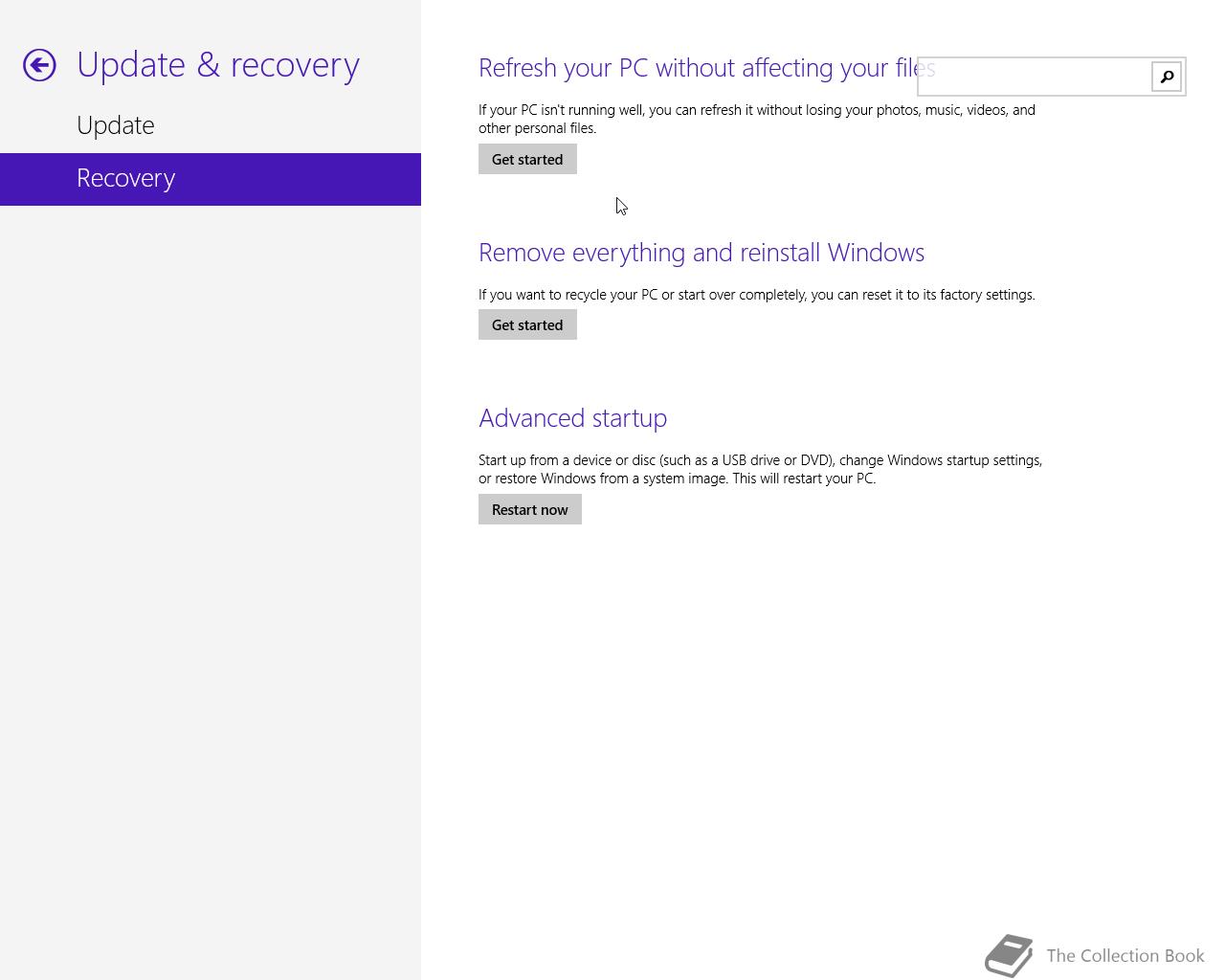 Update & recovery

Update

Recovery

Refresh your PC without affecting your files

If your PC isn't running well, you can refresh it without losing your photos, music, videos, and other personal files.

Get started

Remove everything and reinstall Windows

If you want to recycle your PC or start over completely, you can reset it to its factory settings.

Get started

Advanced startup

Start up from a device or disc (such as a USB drive or DVD), change Windows startup settings, or restore Windows from a system image. This will restart your PC.

Restart now

The Collection Book